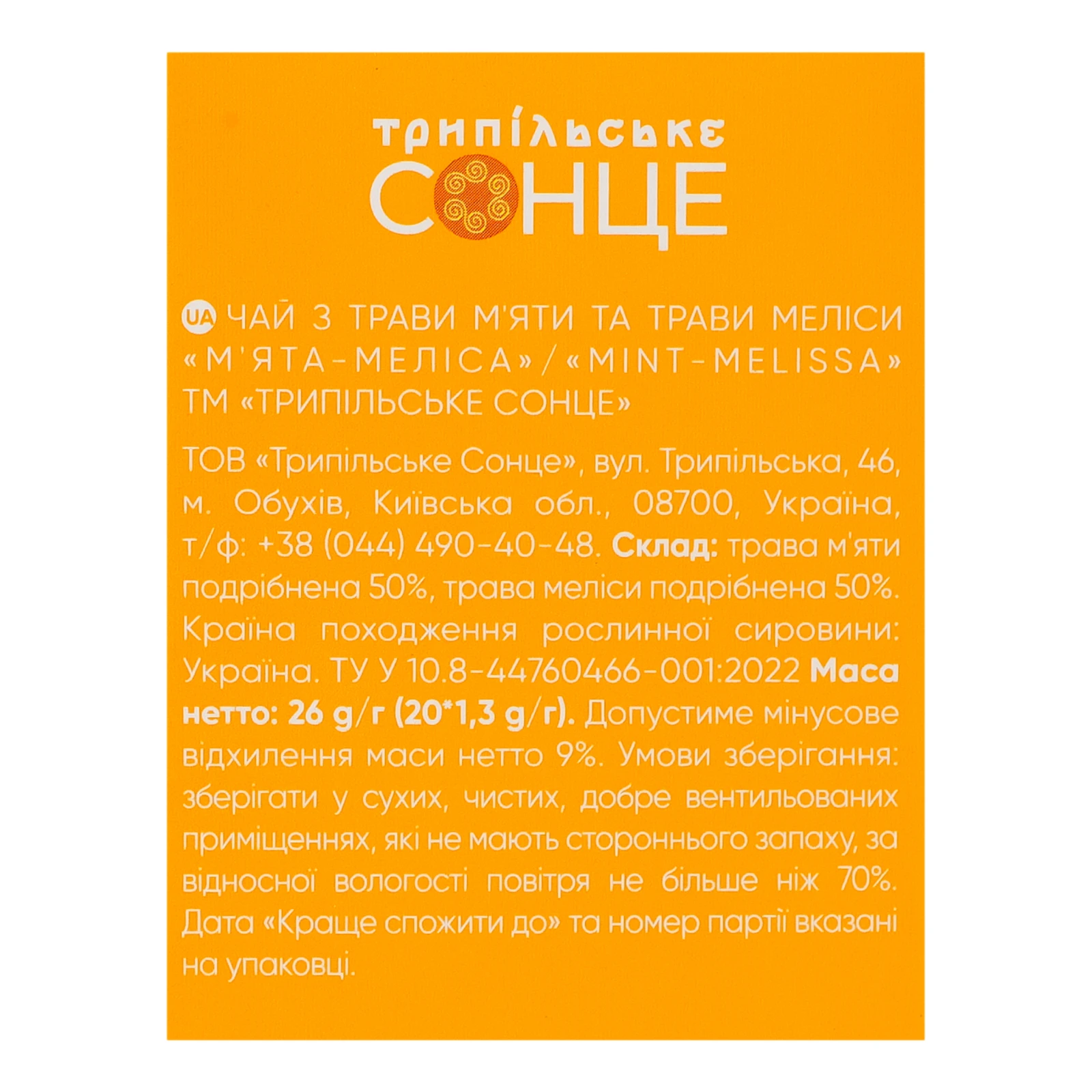 трипільське
СОНЦЕ

UA ЧАЙ З ТРАВИ М'ЯТИ ТА ТРАВИ МЕЛІСИ «М'ЯТА-МЕЛІСА»/«MINT-MELISSA» ТМ «ТРИПІЛЬСЬКЕ СОНЦЕ»

ТОВ «Трипільське Сонце», вул. Трипільська, 46, м. Обухів, Київська обл., 08700, Україна, т/ф: +38 (044) 490-40-48. Склад: трава м'яти подрібнена 50%, трава меліси подрібнена 50%. Країна походження рослинної сировини: Україна. ТУ У 10.8-44760466-001:2022 Маса нетто: 26 g/г (20*1,3 g/г). Допустиме мінусове відхилення маси нетто 9%. Умови зберігання: зберігати у сухих, чистих, добре вентильованих приміщеннях, які не мають стороннього запаху, за відносної вологості повітря не більше ніж 70%. Дата «Краще спожити до» та номер партії вказані на упаковці.